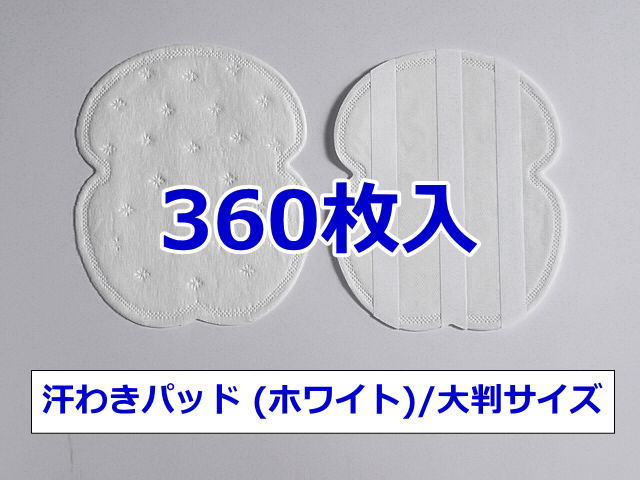 360枚入

汗わきパッド (ホワイト)/大判サイズ